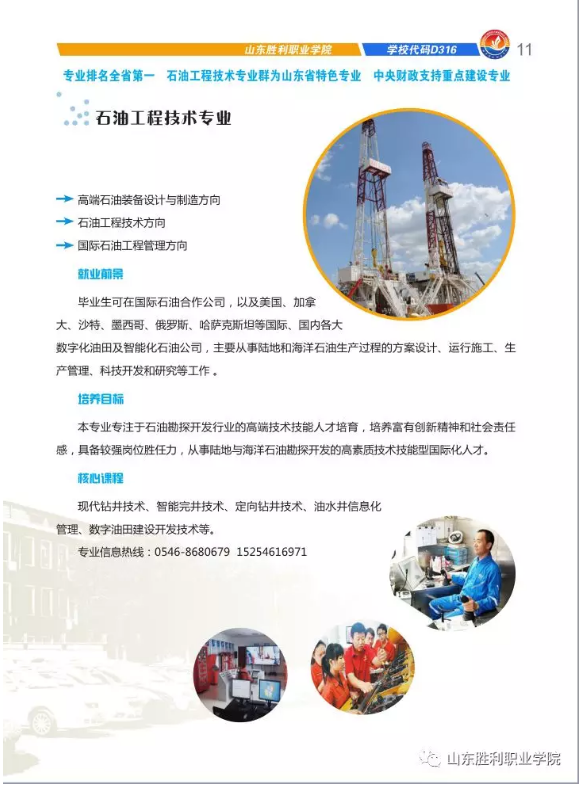 山东胜利职业学院 学校代码D316 11

专业排名全省第一 石油工程技术专业群为山东省特色专业 中央财政支持重点建设专业

石油工程技术专业

高端石油装备设计与制造方向
石油工程技术方向
国际石油工程管理方向

就业前景

毕业生可在国际石油合作公司，以及美国、加拿大、沙特、墨西哥、俄罗斯、哈萨克斯坦等国际、国内各大数字化油田及智能化石油公司，主要从事陆地和海洋石油生产过程的方案设计、运行施工、生产管理、科技开发和研究等工作。

培养目标

本专业专注于石油勘探开发行业的高端技术技能人才培育，培养富有创新精神和社会责任感，具备较强岗位胜任力，从事陆地与海洋石油勘探开发的高素质技术技能型国际化人才。

核心课程

现代钻井技术、智能完井技术、定向钻井技术、油水井信息化管理、数字油田建设开发技术等。

专业信息热线：0546-8680679 15254616971

山东胜利职业学院